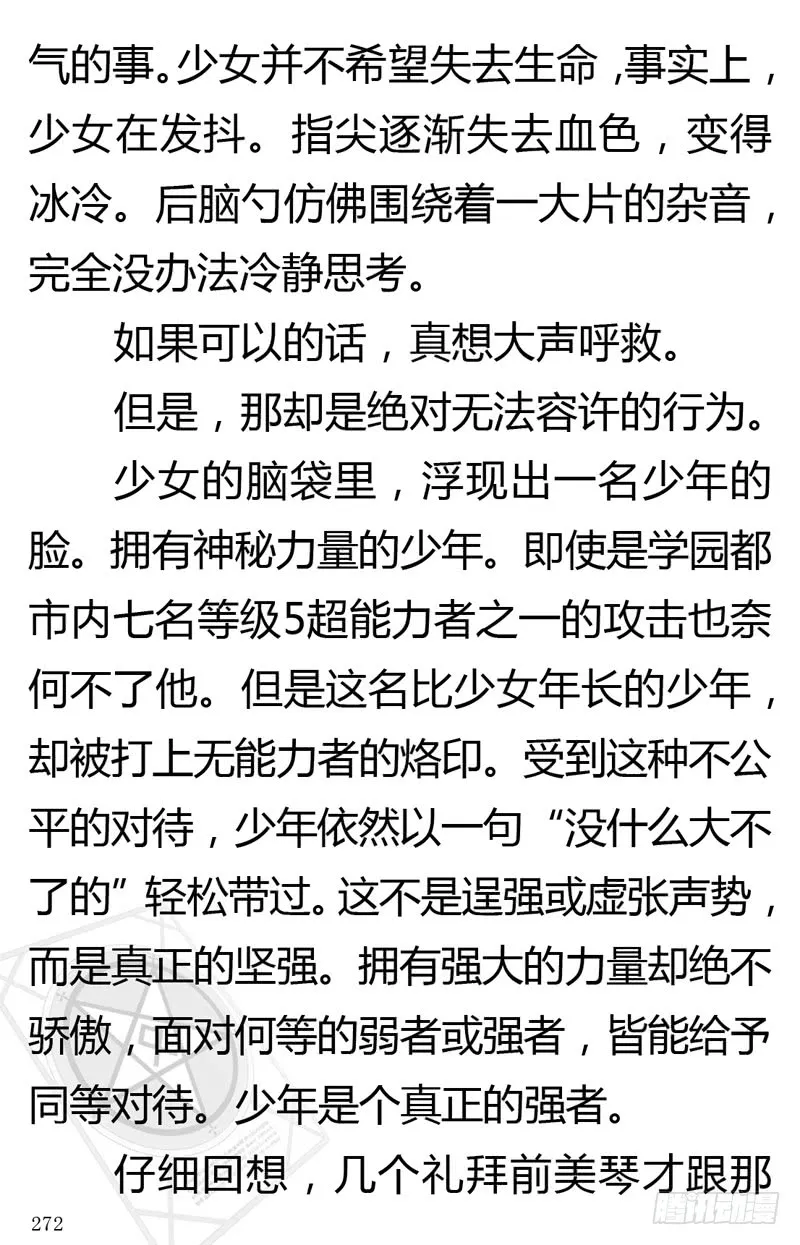 气的事。少女并不希望失去生命，事实上，少女在发抖。指尖逐渐失去血色，变得冰冷。后脑勺仿佛围绕着一大片的杂音，完全没办法冷静思考。

如果可以的话，真想大声呼救。

但是，那却是绝对无法容许的行为。

少女的脑袋里，浮现出一名少年的脸。拥有神秘力量的少年。即使是学园都市内七名等级5超能力者之一的攻击也奈何不了他。但是这名比少女年长的少年，却被打上无能力者的烙印。受到这种不公平的对待，少年依然以一句“没什么大不了的”轻松带过。这不是逞强或虚张声势，而是真正的坚强。拥有强大的力量却绝不骄傲，面对何等的弱者或强者，皆能给予同等对待。少年是个真正的强者。

仔细回想，几个礼拜前美琴才跟那

272

腾讯动漫